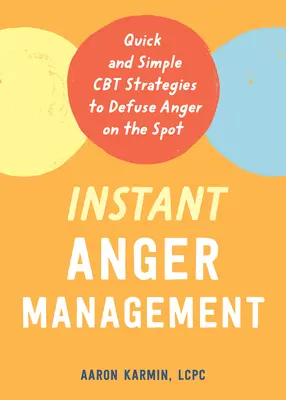 Quick and Simple CBT Strategies to Defuse Anger on the Spot

INSTANT ANGER MANAGEMENT

AARON KARMIN, LCPC